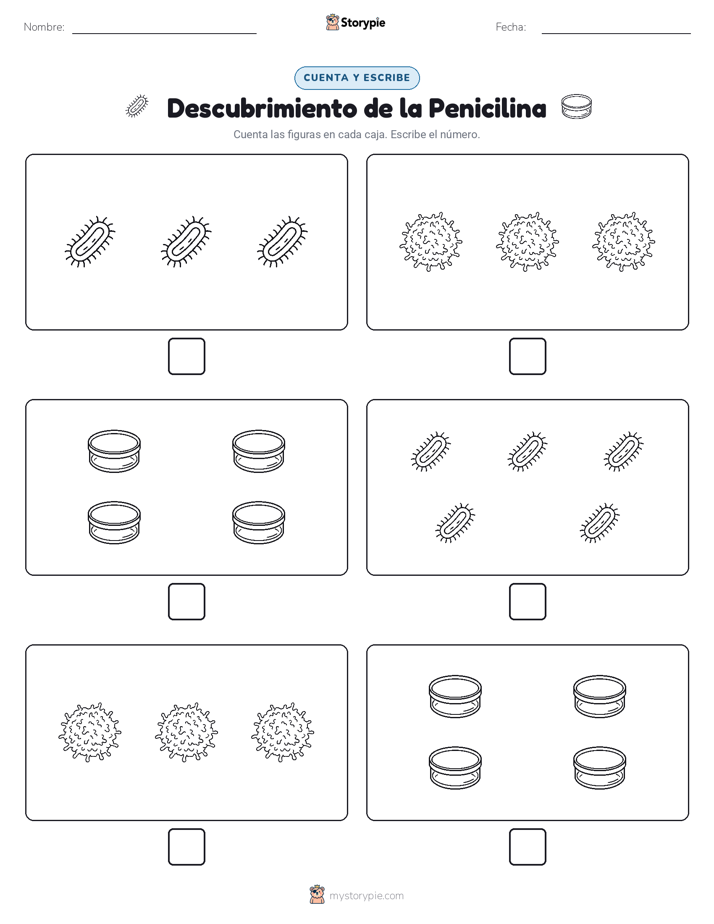 Nombre:

Storypie

Fecha:

CUENTA Y ESCRIBE

Descubrimiento de la Penicilina

Cuenta las figuras en cada caja. Escribe el número.

mystorypie.com